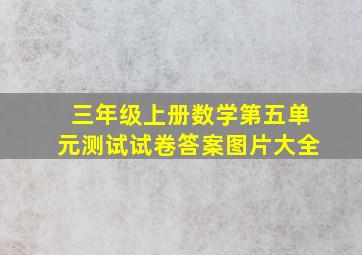 三年级上册数学第五单元测试试卷答案图片大全